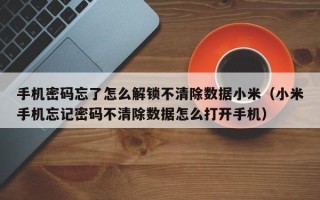 手机密码忘了怎么解锁不清除数据小米（小米手机忘记密码不清除数据怎么打开手机）